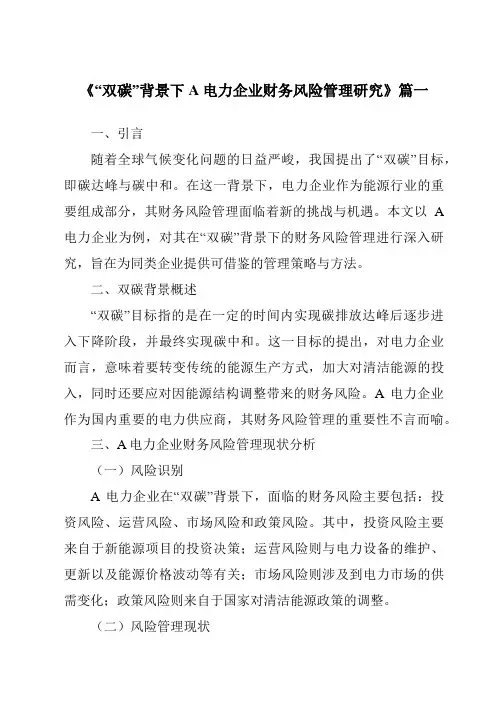 《“双碳”背景下 A 电力企业财务风险管理研究》篇一

一、引言

随着全球气候变化问题的日益严峻，我国提出了“双碳”目标，即碳达峰与碳中和。在这一背景下，电力企业作为能源行业的重要组成部分，其财务风险管理面临着新的挑战与机遇。本文以 A 电力企业为例，对其在“双碳”背景下的财务风险管理进行深入研究，旨在为同类企业提供可借鉴的管理策略与方法。

二、双碳背景概述

“双碳”目标指的是在一定的时间内实现碳排放达峰后逐步进入下降阶段，并最终实现碳中和。这一目标的提出，对电力企业而言，意味着要转变传统的能源生产方式，加大对清洁能源的投入，同时还要应对因能源结构调整带来的财务风险。A 电力企业作为国内重要的电力供应商，其财务风险管理的重要性不言而喻。

三、A 电力企业财务风险管理现状分析

（一）风险识别

A 电力企业在“双碳”背景下，面临的财务风险主要包括：投资风险、运营风险、市场风险和政策风险。其中，投资风险主要来自于新能源项目的投资决策；运营风险则与电力设备的维护、更新以及能源价格波动等有关；市场风险则涉及到电力市场的供需变化；政策风险则来自于国家对清洁能源政策的调整。

（二）风险管理现状